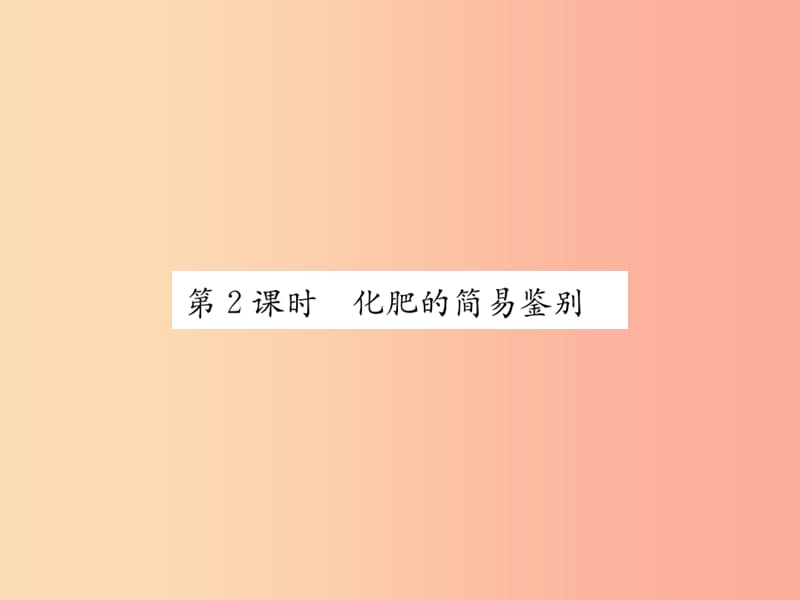 第 2 课时　化肥的简易鉴别